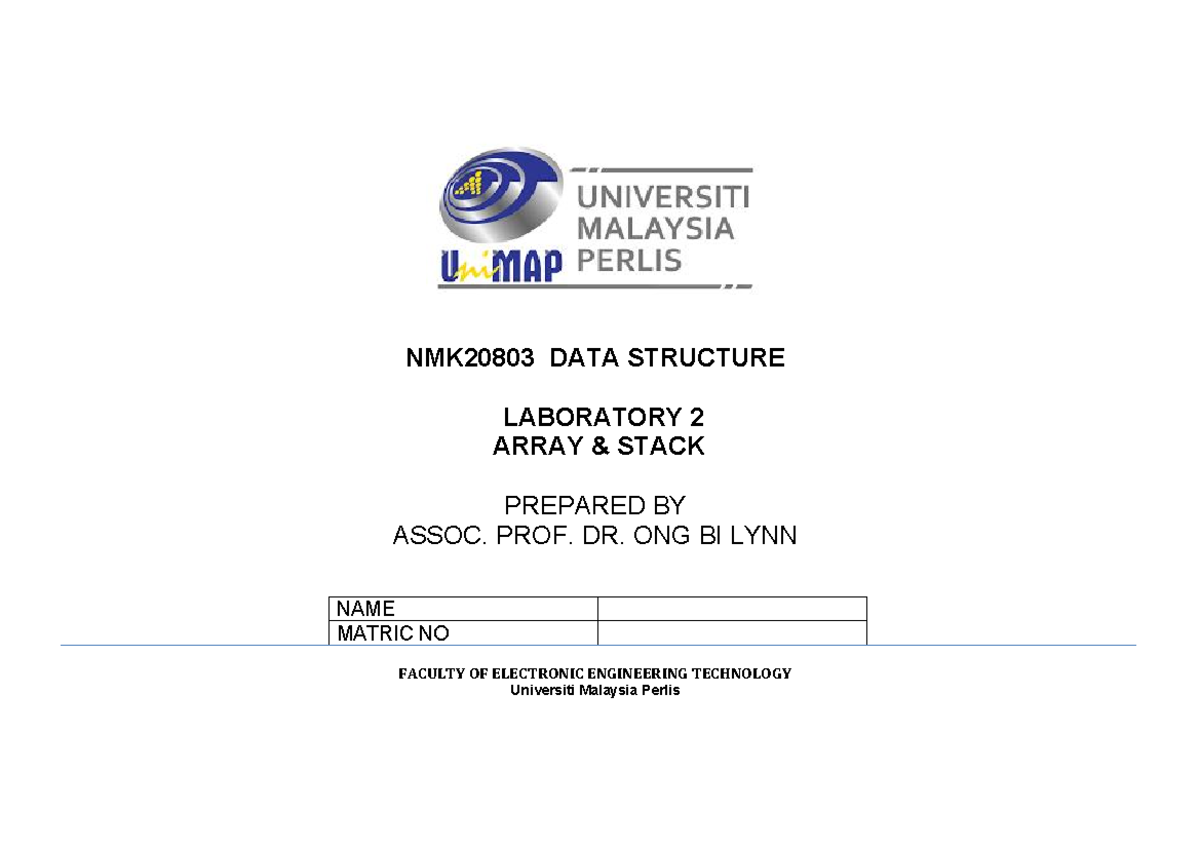 UniMAP UNIVERSITI MALAYSIA PERLIS

NMK20803 DATA STRUCTURE

LABORATORY 2
ARRAY & STACK

PREPARED BY
ASSOC. PROF. DR. ONG BI LYNN

| NAME | |
|---|---|
| MATRIC NO | |

FACULTY OF ELECTRONIC ENGINEERING TECHNOLOGY
Universiti Malaysia Perlis